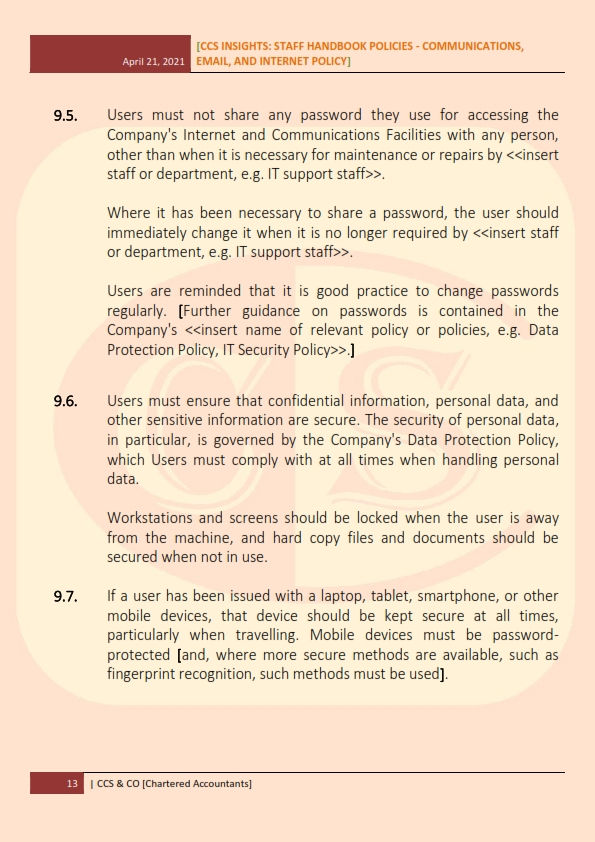 April 21, 2021 [CCS INSIGHTS: STAFF HANDBOOK POLICIES - COMMUNICATIONS, EMAIL, AND INTERNET POLICY]

9.5. Users must not share any password they use for accessing the Company's Internet and Communications Facilities with any person, other than when it is necessary for maintenance or repairs by <<insert staff or department, e.g. IT support staff>>.

Where it has been necessary to share a password, the user should immediately change it when it is no longer required by <<insert staff or department, e.g. IT support staff>>.

Users are reminded that it is good practice to change passwords regularly. [Further guidance on passwords is contained in the Company's <<insert name of relevant policy or policies, e.g. Data Protection Policy, IT Security Policy>>.]

9.6. Users must ensure that confidential information, personal data, and other sensitive information are secure. The security of personal data, in particular, is governed by the Company's Data Protection Policy, which Users must comply with at all times when handling personal data.

Workstations and screens should be locked when the user is away from the machine, and hard copy files and documents should be secured when not in use.

9.7. If a user has been issued with a laptop, tablet, smartphone, or other mobile devices, that device should be kept secure at all times, particularly when travelling. Mobile devices must be password-protected [and, where more secure methods are available, such as fingerprint recognition, such methods must be used].

13 | CCS & CO [Chartered Accountants]